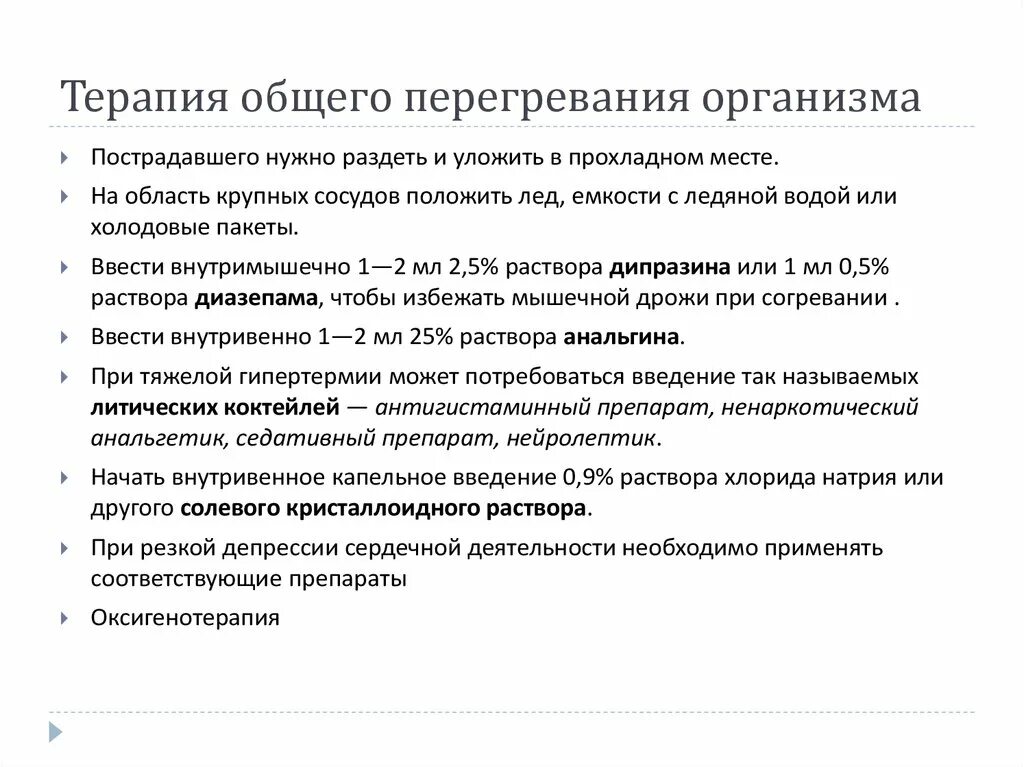 Терапия общего перегревания организма

Пострадавшего нужно раздеть и уложить в прохладном месте.

На область крупных сосудов положить лед, емкости с ледяной водой или холодовые пакеты.

Ввести внутримышечно 1—2 мл 2,5% раствора дипразина или 1 мл 0,5% раствора диазепама, чтобы избежать мышечной дрожи при согревании .

Ввести внутривенно 1—2 мл 25% раствора анальгина.

При тяжелой гипертермии может потребоваться введение так называемых литических коктейлей — антигистаминный препарат, ненаркотический анальгетик, седативный препарат, нейролептик.

Начать внутривенное капельное введение 0,9% раствора хлорида натрия или другого солевого кристаллоидного раствора.

При резкой депрессии сердечной деятельности необходимо применять соответствующие препараты

Оксигенотерапия